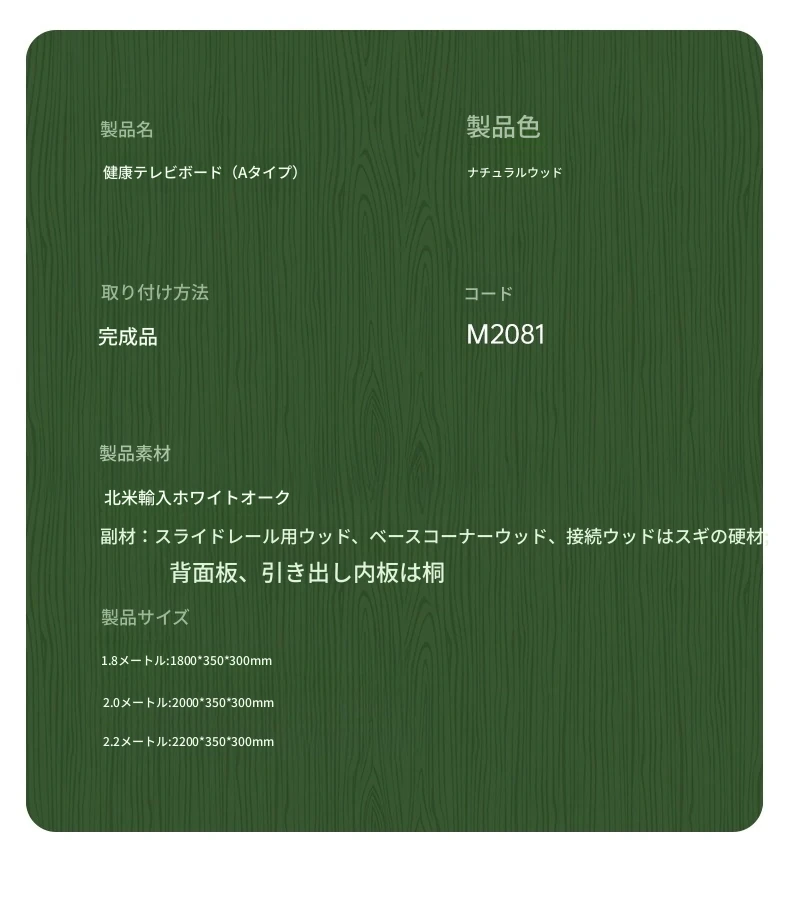 製品名

健康テレビボード（Aタイプ）

製品色

ナチュラルウッド

取り付け方法

完成品

コード

M2081

製品素材

北米輸入ホワイトオーク

副材：スライドレール用ウッド、ベースコーナーウッド、接続ウッドはスギの硬材
背面板、引き出し内板は桐

製品サイズ

1.8メートル:1800*350*300mm

2.0メートル:2000*350*300mm

2.2メートル:2200*350*300mm